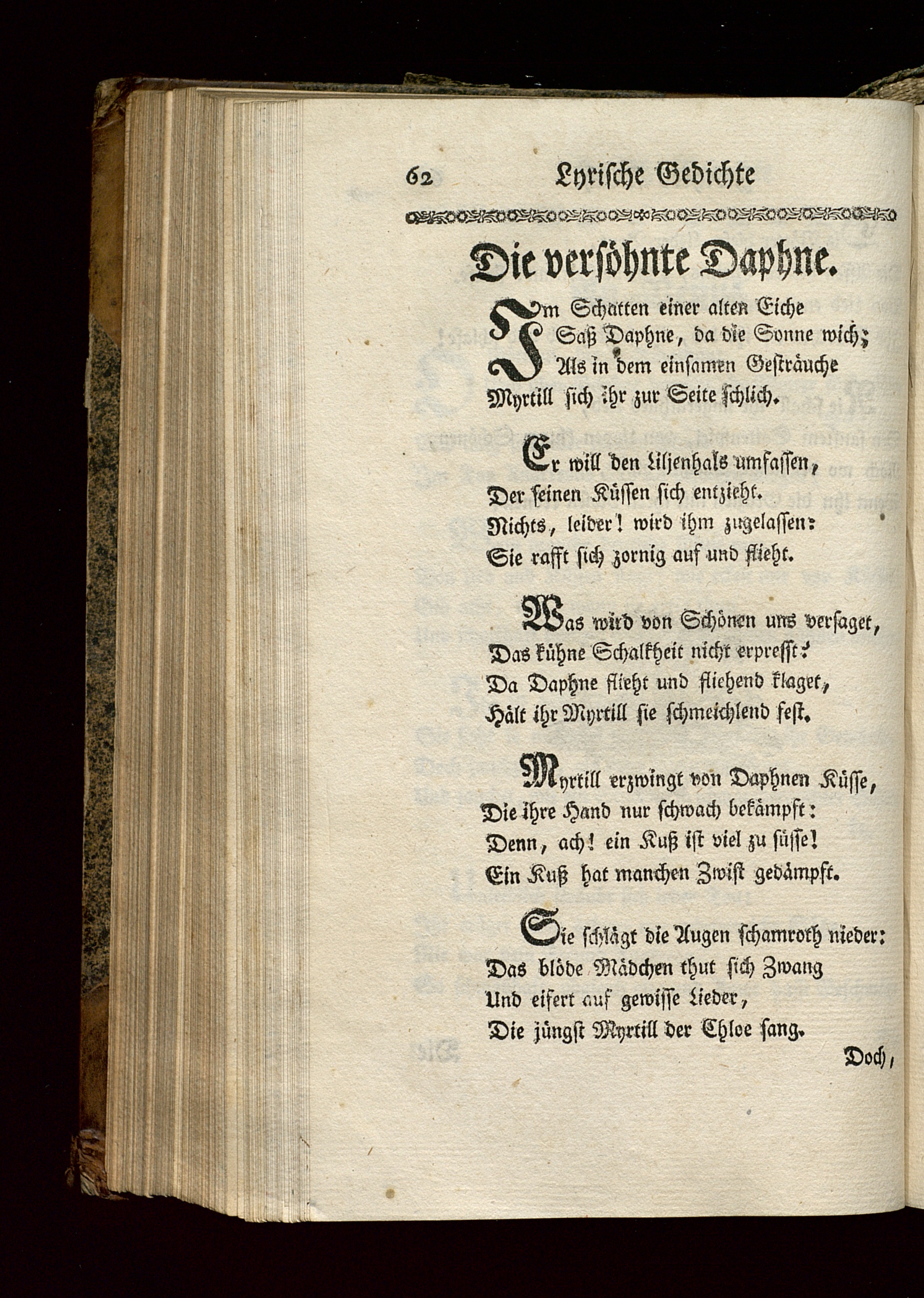 62 Lyrische Gedichte

Die versöhnte Daphne.

Im Schatten einer alten Eiche
Saß Daphne, da die Sonne wich;
Als in dem einsamen Gesträuche
Myrtill sich ihr zur Seite schlich.

Er will den Liljenhals umfassen,
Der seinen Küssen sich entzieht.
Nichts, leider! wird ihm zugelassen:
Sie rafft sich zornig auf und flieht.

Was wird von Schönen uns versaget,
Das kühne Schalkheit nicht erpresst?
Da Daphne flieht und fliehend klaget,
Hält ihr Myrtill sie schmeichlend fest.

Myrtill erzwingt von Daphnen Küsse,
Die ihre Hand nur schwach bekämpft:
Denn, ach! ein Kuß ist viel zu süsse!
Ein Kuß hat manchen Zwist gedämpft.

Sie schlägt die Augen schamroth nieder:
Das blöde Mädchen thut sich Zwang
Und eifert auf gewisse Lieder,
Die jüngst Myrtill der Chloe sang.

Doch,